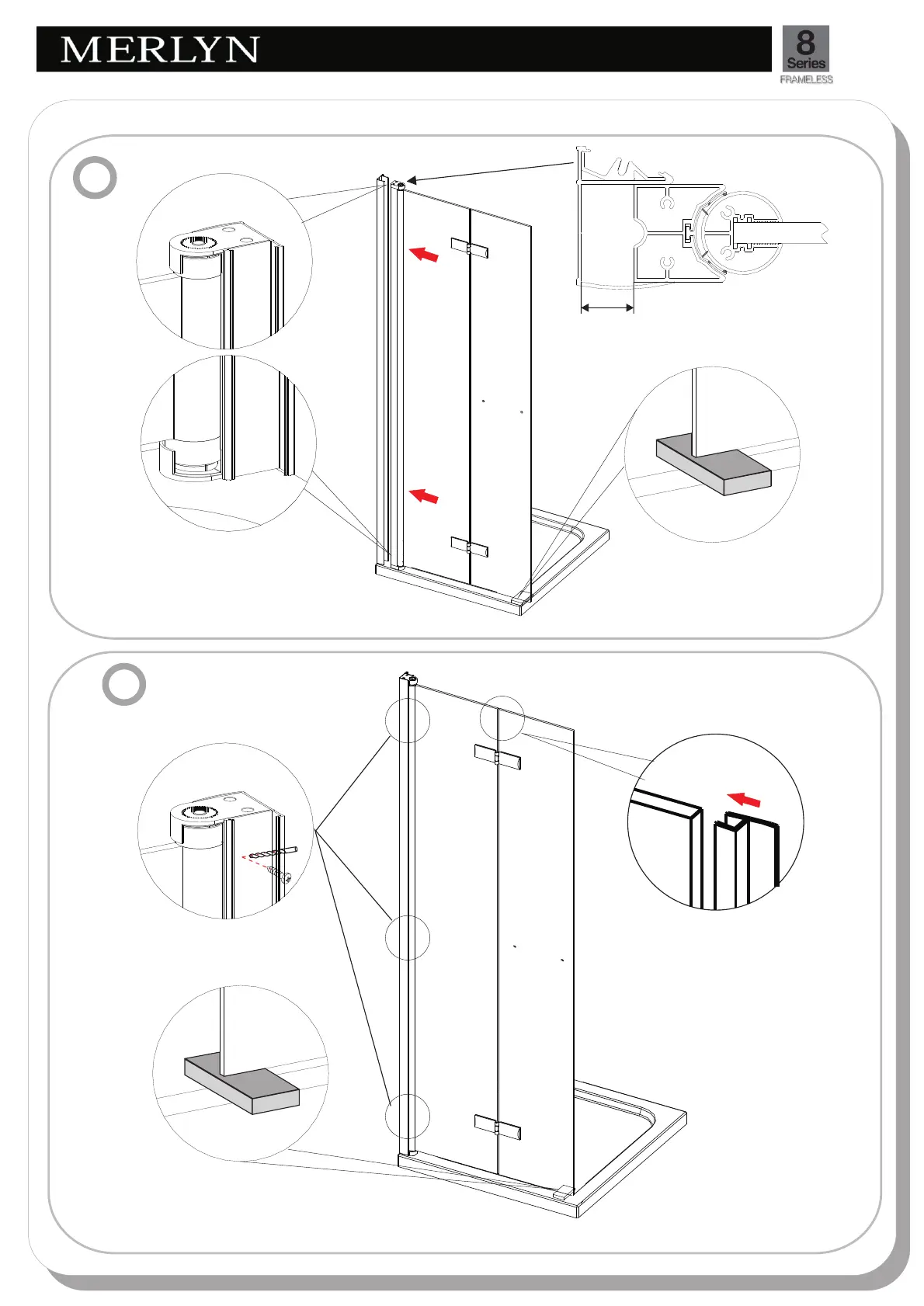 MERLYN

8
Series
FRAMELESS